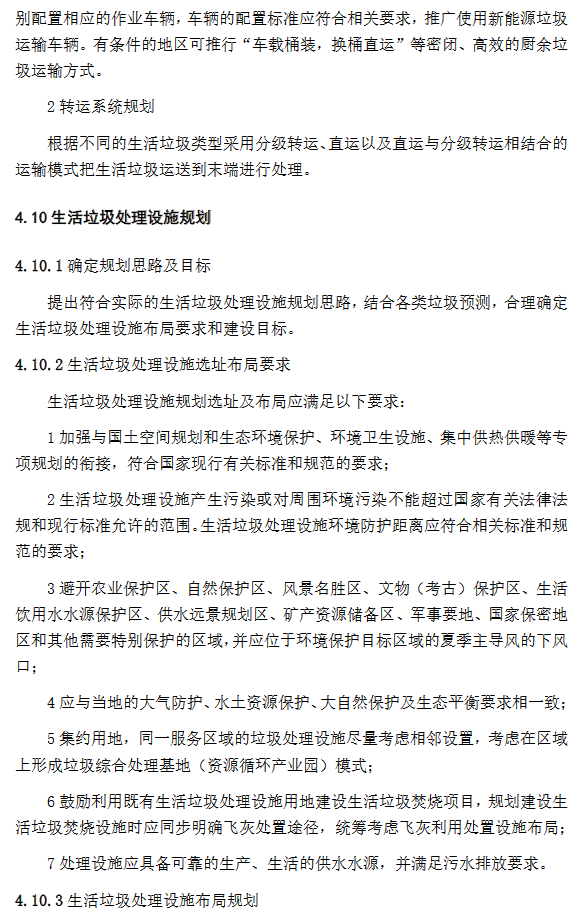 别配置相应的作业车辆，车辆的配置标准应符合相关要求，推广使用新能源垃圾运输车辆。有条件的地区可推行“车载桶装，换桶直运”等密闭、高效的厨余垃圾运输方式。

2 转运系统规划

根据不同的生活垃圾类型采用分级转运、直运以及直运与分级转运相结合的运输模式把生活垃圾运送到末端进行处理。

4.10 生活垃圾处理设施规划

4.10.1 确定规划思路及目标

提出符合实际的生活垃圾处理设施规划思路，结合各类垃圾预测，合理确定生活垃圾处理设施布局要求和建设目标。

4.10.2 生活垃圾处理设施选址布局要求

生活垃圾处理设施规划选址及布局应满足以下要求：

1 加强与国土空间规划和生态环境保护、环境卫生设施、集中供热供暖等专项规划的衔接，符合国家现行有关标准和规范的要求；

2 生活垃圾处理设施产生污染或对周围环境污染不能超过国家有关法律法规和现行标准允许的范围。生活垃圾处理设施环境防护距离应符合相关标准和规范的要求；

3 避开农业保护区、自然保护区、风景名胜区、文物（考古）保护区、生活饮用水水源保护区、供水远景规划区、矿产资源储备区、军事要地、国家保密地区和其他需要特别保护的区域，并应位于环境保护目标区域的夏季主导风的下风口；

4 应与当地的大气防护、水土资源保护、大自然保护及生态平衡要求相一致；

5 集约用地，同一服务区域的垃圾处理设施尽量考虑相邻设置，考虑在区域上形成垃圾综合处理基地（资源循环产业园）模式；

6 鼓励利用既有生活垃圾处理设施用地建设生活垃圾焚烧项目，规划建设生活垃圾焚烧设施时应同步明确飞灰处置途径，统筹考虑飞灰利用处置设施布局；

7 处理设施应具备可靠的生产、生活的供水水源，并满足污水排放要求。

4.10.3 生活垃圾处理设施布局规划